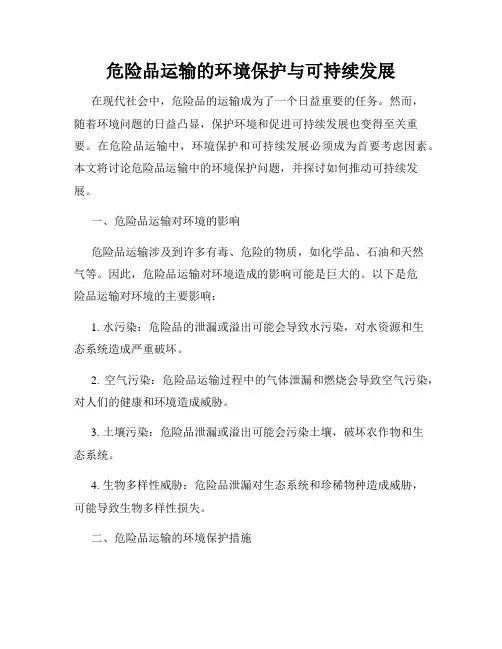 危险品运输的环境保护与可持续发展

在现代社会中，危险品的运输成为了一个日益重要的任务。然而，随着环境问题的日益凸显，保护环境和促进可持续发展也变得至关重要。在危险品运输中，环境保护和可持续发展必须成为首要考虑因素。本文将讨论危险品运输中的环境保护问题，并探讨如何推动可持续发展。

一、危险品运输对环境的影响

危险品运输涉及到许多有毒、危险的物质，如化学品、石油和天然气等。因此，危险品运输对环境造成的影响可能是巨大的。以下是危险品运输对环境的主要影响：

1. 水污染：危险品的泄漏或溢出可能会导致水污染，对水资源和生态系统造成严重破坏。

2. 空气污染：危险品运输过程中的气体泄漏和燃烧会导致空气污染，对人们的健康和环境造成威胁。

3. 土壤污染：危险品泄漏或溢出可能会污染土壤，破坏农作物和生态系统。

4. 生物多样性威胁：危险品泄漏对生态系统和珍稀物种造成威胁，可能导致生物多样性损失。

二、危险品运输的环境保护措施